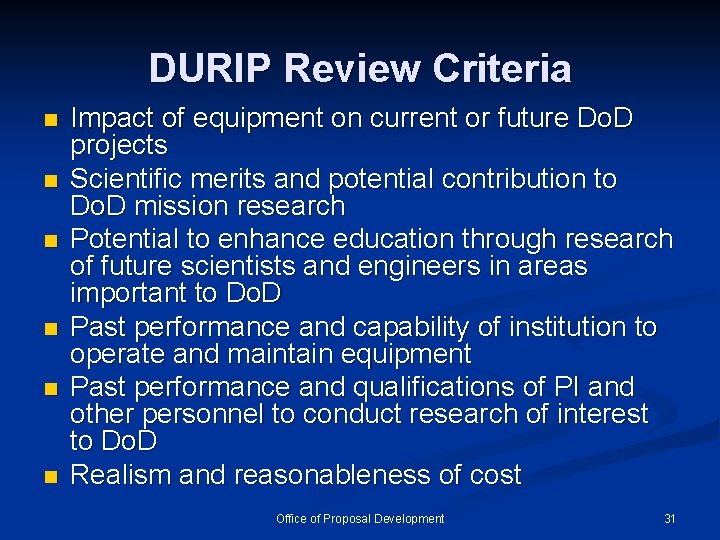 DURIP Review Criteria

• Impact of equipment on current or future DoD projects
• Scientific merits and potential contribution to DoD mission research
• Potential to enhance education through research of future scientists and engineers in areas important to DoD
• Past performance and capability of institution to operate and maintain equipment
• Past performance and qualifications of PI and other personnel to conduct research of interest to DoD
• Realism and reasonableness of cost

Office of Proposal Development

31